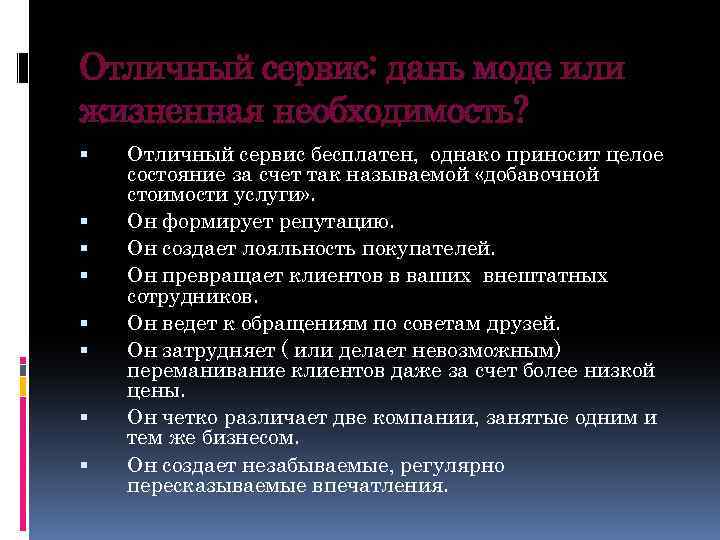 Отличный сервис: дань моде или жизненная необходимость?

▪ Отличный сервис бесплатен, однако приносит целое состояние за счет так называемой «добавочной стоимости услуги».
▪ Он формирует репутацию.
▪ Он создает лояльность покупателей.
▪ Он превращает клиентов в ваших внештатных сотрудников.
▪ Он ведет к обращениям по советам друзей.
▪ Он затрудняет ( или делает невозможным) переманивание клиентов даже за счет более низкой цены.
▪ Он четко различает две компании, занятые одним и тем же бизнесом.
▪ Он создает незабываемые, регулярно пересказываемые впечатления.